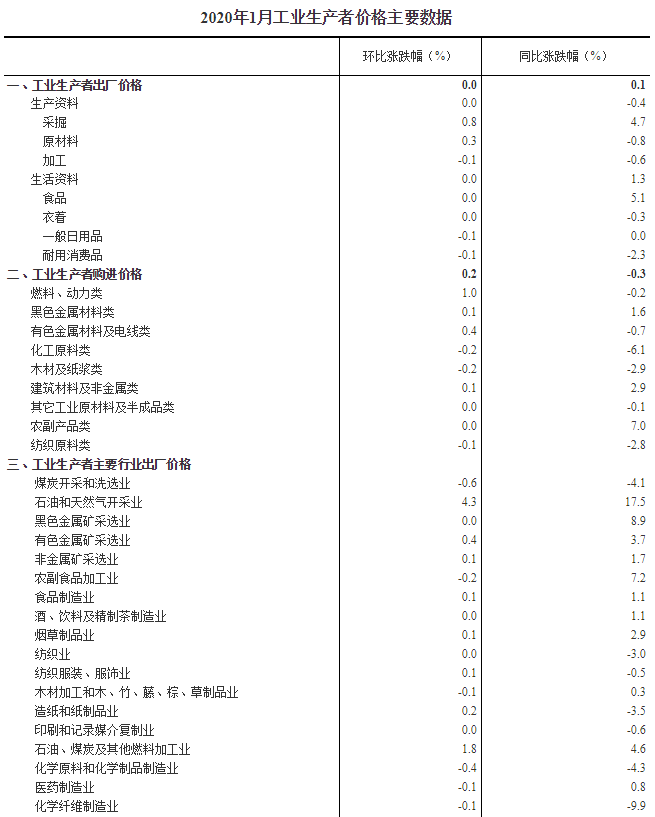 2020年1月工业生产者价格主要数据

| | 环比涨跌幅（%） | 同比涨跌幅（%） |
|---|---|---|
| 一、工业生产者出厂价格 | 0.0 | 0.1 |
| 生产资料 | 0.0 | -0.4 |
| 采掘 | 0.8 | 4.7 |
| 原材料 | 0.3 | -0.8 |
| 加工 | -0.1 | -0.6 |
| 生活资料 | 0.0 | 1.3 |
| 食品 | 0.0 | 5.1 |
| 衣着 | 0.0 | -0.3 |
| 一般日用品 | -0.1 | 0.0 |
| 耐用消费品 | -0.1 | -2.3 |
| 二、工业生产者购进价格 | 0.2 | -0.3 |
| 燃料、动力类 | 1.0 | -0.2 |
| 黑色金属材料类 | 0.1 | 1.6 |
| 有色金属材料及电线类 | 0.4 | -0.7 |
| 化工原料类 | -0.2 | -6.1 |
| 木材及纸浆类 | -0.2 | -2.9 |
| 建筑材料及非金属类 | 0.1 | 2.9 |
| 其它工业原材料及半成品类 | 0.0 | -0.1 |
| 农副产品类 | 0.0 | 7.0 |
| 纺织原料类 | -0.1 | -2.8 |
| 三、工业生产者主要行业出厂价格 | | |
| 煤炭开采和洗选业 | -0.6 | -4.1 |
| 石油和天然气开采业 | 4.3 | 17.5 |
| 黑色金属矿采选业 | 0.0 | 8.9 |
| 有色金属矿采选业 | 0.4 | 3.7 |
| 非金属矿采选业 | 0.1 | 1.7 |
| 农副食品加工业 | -0.2 | 7.2 |
| 食品制造业 | 0.1 | 1.1 |
| 酒、饮料及精制茶制造业 | 0.0 | 1.1 |
| 烟草制品业 | 0.1 | 2.9 |
| 纺织业 | 0.0 | -3.0 |
| 纺织服装、服饰业 | 0.1 | -0.5 |
| 木材加工和木、竹、藤、棕、草制品业 | -0.1 | 0.3 |
| 造纸和纸制品业 | 0.2 | -3.5 |
| 印刷和记录媒介复制业 | 0.0 | -0.6 |
| 石油、煤炭及其他燃料加工业 | 1.8 | 4.6 |
| 化学原料和化学制品制造业 | -0.4 | -4.3 |
| 医药制造业 | -0.1 | 0.8 |
| 化学纤维制造业 | -0.1 | -9.9 |